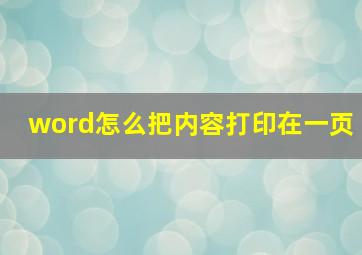 word怎么把内容打印在一页